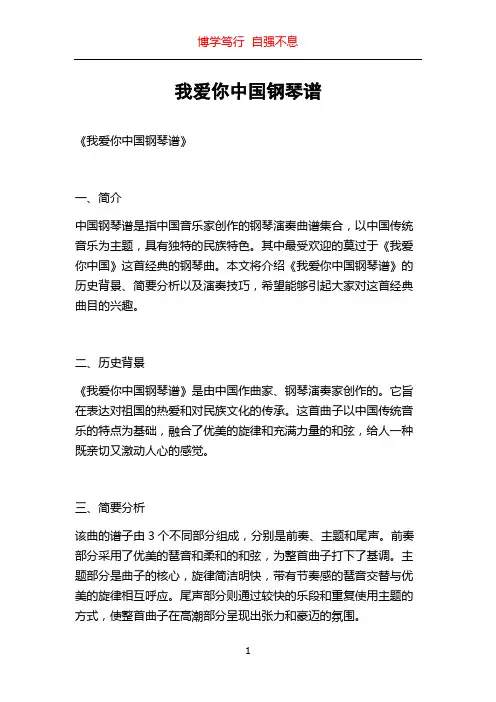 博学笃行 自强不息

我爱你中国钢琴谱

《我爱你中国钢琴谱》

一、简介

中国钢琴谱是指中国音乐家创作的钢琴演奏曲谱集合，以中国传统音乐为主题，具有独特的民族特色。其中最受欢迎的莫过于《我爱你中国》这首经典的钢琴曲。本文将介绍《我爱你中国钢琴谱》的历史背景、简要分析以及演奏技巧，希望能够引起大家对这首经典曲目的兴趣。

二、历史背景

《我爱你中国钢琴谱》是由中国作曲家、钢琴演奏家创作的。它旨在表达对祖国的热爱和对民族文化的传承。这首曲子以中国传统音乐的特点为基础，融合了优美的旋律和充满力量的和弦，给人一种既亲切又激动人心的感觉。

三、简要分析

该曲的谱子由 3 个不同部分组成，分别是前奏、主题和尾声。前奏部分采用了优美的琶音和柔和的和弦，为整首曲子打下了基调。主题部分是曲子的核心，旋律简洁明快，带有节奏感的琶音交替与优美的旋律相互呼应。尾声部分则通过较快的乐段和重复使用主题的方式，使整首曲子在高潮部分呈现出张力和豪迈的氛围。

1